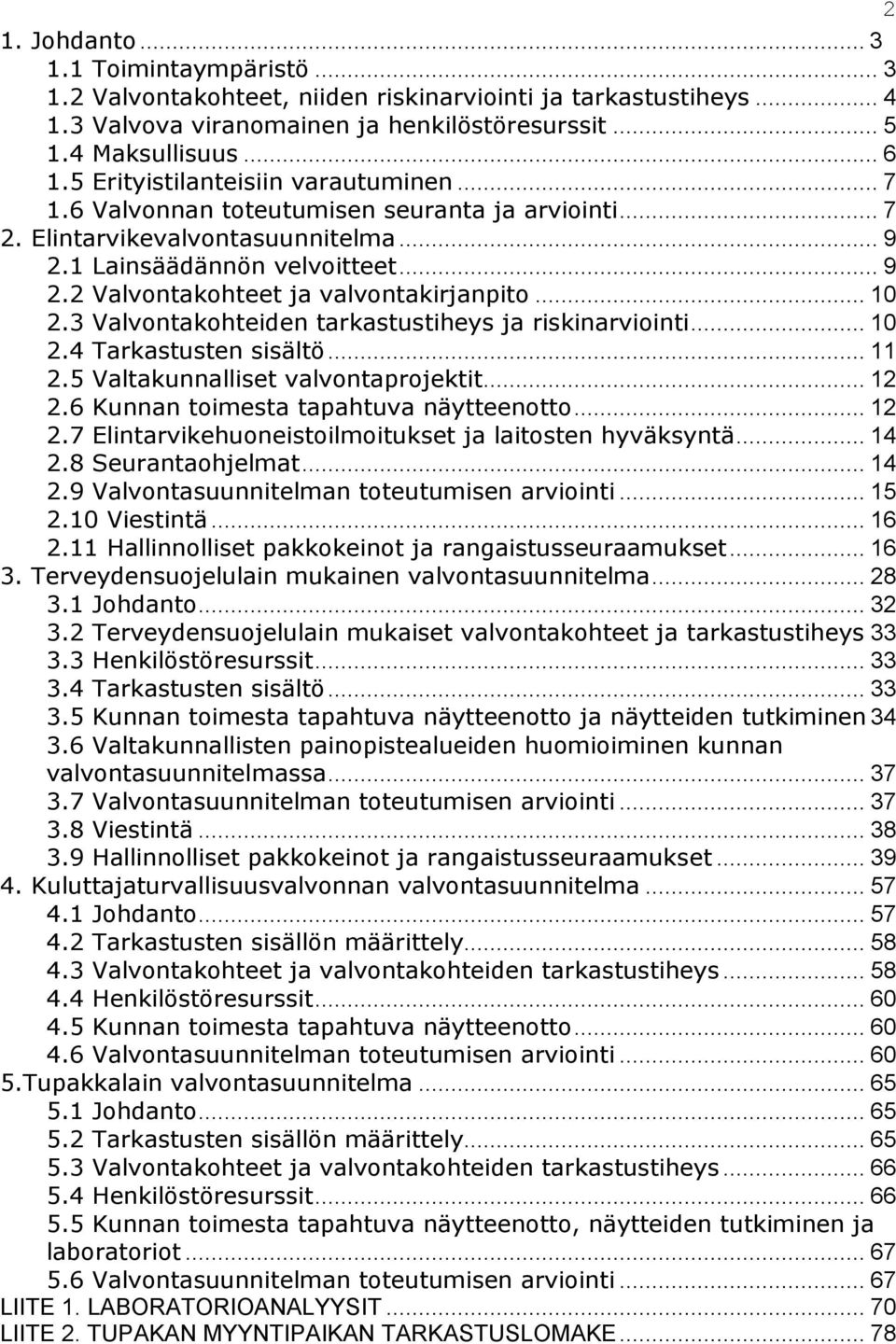 2

1. Johdanto ... 3
1.1 Toimintaympäristö ... 3
1.2 Valvontakohteet, niiden riskinarviointi ja tarkastustiheys ... 4
1.3 Valvova viranomainen ja henkilöstöresurssit ... 5
1.4 Maksullisuus ... 6
1.5 Erityistilanteisiin varautuminen ... 7
1.6 Valvonnan toteutumisen seuranta ja arviointi ... 7
2. Elintarvikevalvontasuunnitelma ... 9
2.1 Lainsäädännön velvoitteet ... 9
2.2 Valvontakohteet ja valvontakirjanpito ... 10
2.3 Valvontakohteiden tarkastustiheys ja riskinarviointi ... 10
2.4 Tarkastusten sisältö ... 11
2.5 Valtakunnalliset valvontaprojektit ... 12
2.6 Kunnan toimesta tapahtuva näytteenotto ... 12
2.7 Elintarvikehuoneistoilmoitukset ja laitosten hyväksyntä ... 14
2.8 Seurantaohjelmat ... 14
2.9 Valvontasuunnitelman toteutumisen arviointi ... 15
2.10 Viestintä ... 16
2.11 Hallinnolliset pakkokeinot ja rangaistusseuraamukset ... 16
3. Terveydensuojelulain mukainen valvontasuunnitelma ... 28
3.1 Johdanto ... 32
3.2 Terveydensuojelulain mukaiset valvontakohteet ja tarkastustiheys 33
3.3 Henkilöstöresurssit ... 33
3.4 Tarkastusten sisältö ... 33
3.5 Kunnan toimesta tapahtuva näytteenotto ja näytteiden tutkiminen 34
3.6 Valtakunnallisten painopistealueiden huomioiminen kunnan valvontasuunnitelmassa ... 37
3.7 Valvontasuunnitelman toteutumisen arviointi ... 37
3.8 Viestintä ... 38
3.9 Hallinnolliset pakkokeinot ja rangaistusseuraamukset ... 39
4. Kuluttajaturvallisuusvalvonnan valvontasuunnitelma ... 57
4.1 Johdanto ... 57
4.2 Tarkastusten sisällön määrittely ... 58
4.3 Valvontakohteet ja valvontakohteiden tarkastustiheys ... 58
4.4 Henkilöstöresurssit ... 60
4.5 Kunnan toimesta tapahtuva näytteenotto ... 60
4.6 Valvontasuunnitelman toteutumisen arviointi ... 60
5.Tupakkalain valvontasuunnitelma ... 65
5.1 Johdanto ... 65
5.2 Tarkastusten sisällön määrittely ... 65
5.3 Valvontakohteet ja valvontakohteiden tarkastustiheys ... 66
5.4 Henkilöstöresurssit ... 66
5.5 Kunnan toimesta tapahtuva näytteenotto, näytteiden tutkiminen ja laboratoriot ... 67
5.6 Valvontasuunnitelman toteutumisen arviointi ... 67
LIITE 1. LABORATORIOANALYYSIT ... 70
LIITE 2. TUPAKAN MYYNTIPAIKAN TARKASTUSLOMAKE ... 78